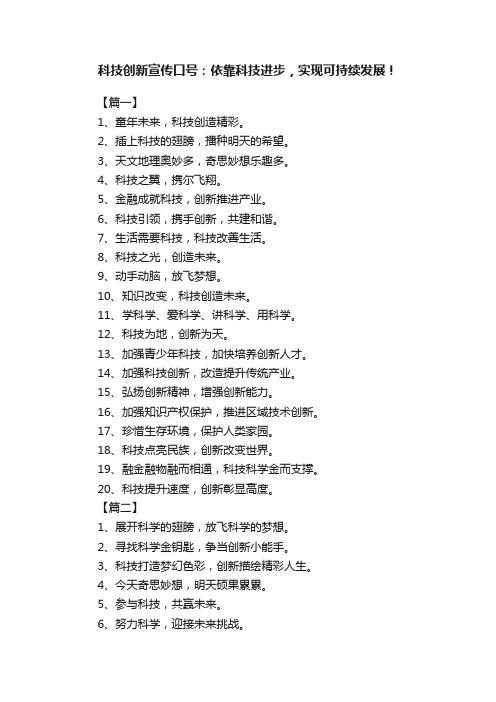 科技创新宣传口号：依靠科技进步，实现可持续发展！

【篇一】

1、童年未来，科技创造精彩。
2、插上科技的翅膀，播种明天的希望。
3、天文地理奥妙多，奇思妙想乐趣多。
4、科技之翼，携尔飞翔。
5、金融成就科技，创新推进产业。
6、科技引领，携手创新，共建和谐。
7、生活需要科技，科技改善生活。
8、科技之光，创造未来。
9、动手动脑，放飞梦想。
10、知识改变，科技创造未来。
11、学科学、爱科学、讲科学、用科学。
12、科技为地，创新为天。
13、加强青少年科技，加快培养创新人才。
14、加强科技创新，改造提升传统产业。
15、弘扬创新精神，增强创新能力。
16、加强知识产权保护，推进区域技术创新。
17、珍惜生存环境，保护人类家园。
18、科技点亮民族，创新改变世界。
19、融金融物融而相通，科技科学金而支撑。
20、科技提升速度，创新彰显高度。

【篇二】

1、展开科学的翅膀，放飞科学的梦想。
2、寻找科学金钥匙，争当创新小能手。
3、科技打造梦幻色彩，创新描绘精彩人生。
4、今天奇思妙想，明天硕果累累。
5、参与科技，共赢未来。
6、努力科学，迎接未来挑战。